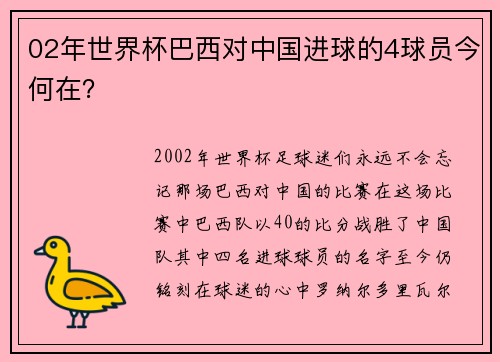 02年世界杯巴西对中国进球的4球员今何在?

2002年世界杯足球迷们永远不会忘记那场巴西对中国的比赛在这场比赛中巴西队以40的比分战胜了中国队其中四名进球球员的名字至今仍铭刻在球迷的心中罗纳尔多里瓦尔